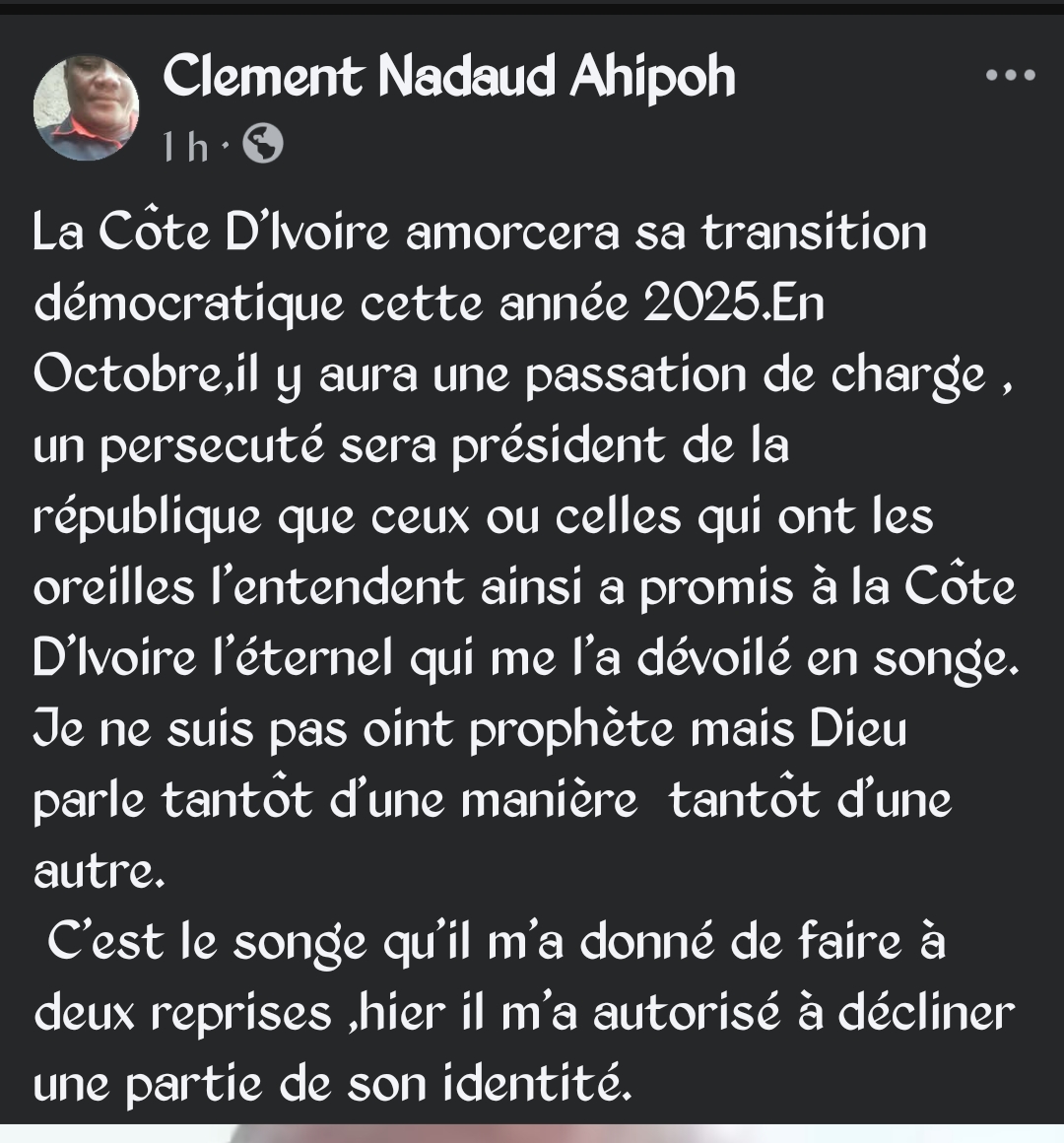 Clement Nadaud Ahipoh
1 h ·

La Côte D'Ivoire amorcera sa transition démocratique cette année 2025.En Octobre,il y aura une passation de charge , un persecuté sera président de la république que ceux ou celles qui ont les oreilles l'entendent ainsi a promis à la Côte D'Ivoire l'éternel qui me l'a dévoilé en songe. Je ne suis pas oint prophète mais Dieu parle tantôt d'une manière tantôt d'une autre.

C'est le songe qu'il m'a donné de faire à deux reprises ,hier il m'a autorisé à décliner une partie de son identité.